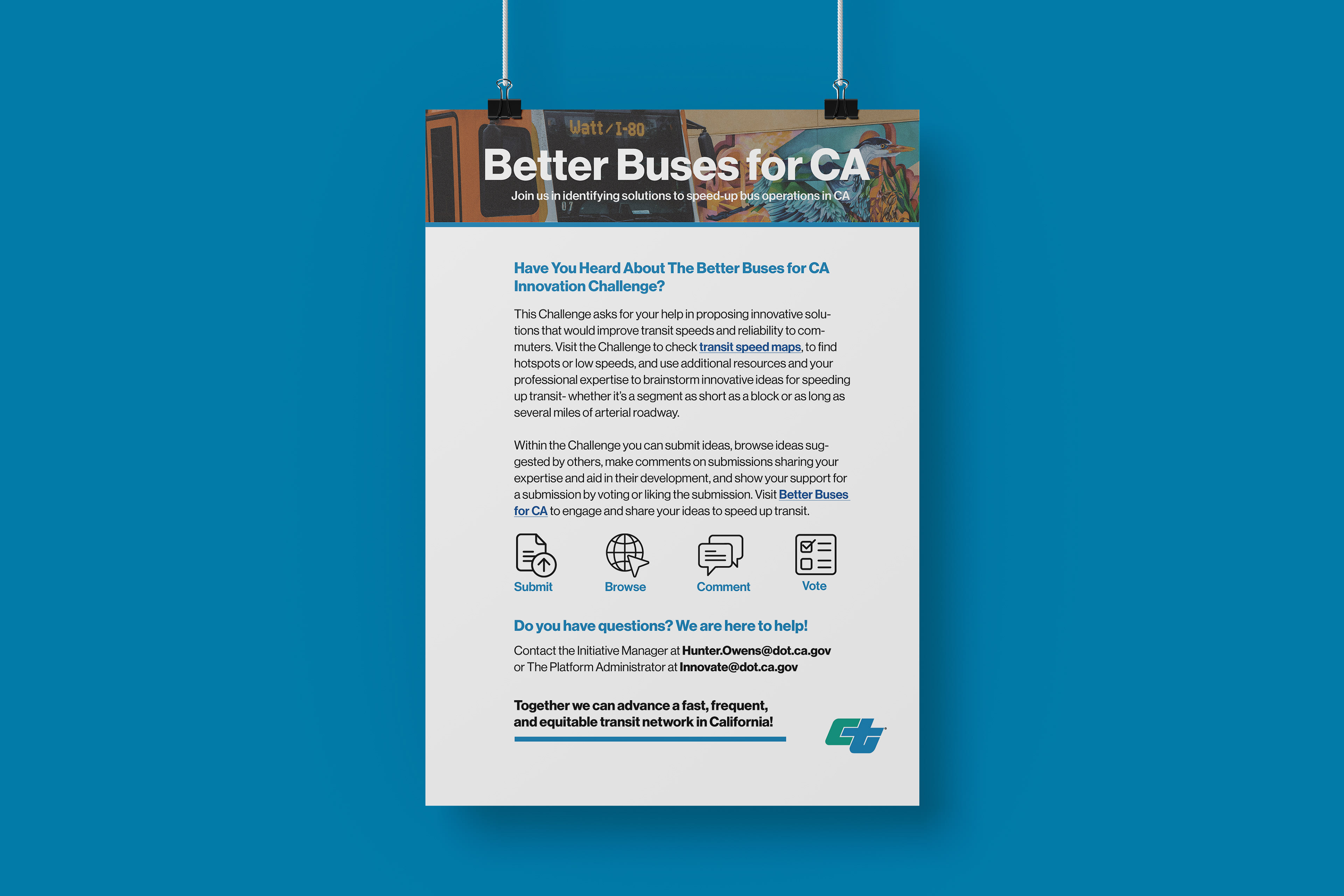 Watt/I-80

Better Buses for CA

Join us in identifying solutions to speed-up bus operations in CA

Have You Heard About The Better Buses for CA Innovation Challenge?

This Challenge asks for your help in proposing innovative solutions that would improve transit speeds and reliability to commuters. Visit the Challenge to check transit speed maps, to find hotspots or low speeds, and use additional resources and your professional expertise to brainstorm innovative ideas for speeding up transit- whether it's a segment as short as a block or as long as several miles of arterial roadway.

Within the Challenge you can submit ideas, browse ideas suggested by others, make comments on submissions sharing your expertise and aid in their development, and show your support for a submission by voting or liking the submission. Visit Better Buses for CA to engage and share your ideas to speed up transit.

Submit
Browse
Comment
Vote

Do you have questions? We are here to help!

Contact the Initiative Manager at Hunter.Owens@dot.ca.gov
or The Platform Administrator at Innovate@dot.ca.gov

Together we can advance a fast, frequent, and equitable transit network in California!